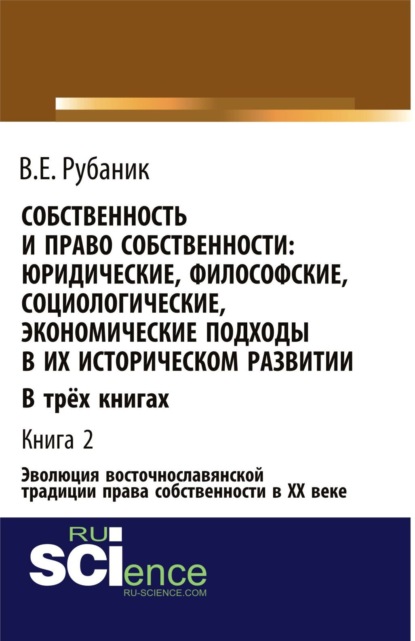 В.Е. Рубаник

СОБСТВЕННОСТЬ И ПРАВО СОБСТВЕННОСТИ: ЮРИДИЧЕСКИЕ, ФИЛОСОФСКИЕ, СОЦИОЛОГИЧЕСКИЕ, ЭКОНОМИЧЕСКИЕ ПОДХОДЫ В ИХ ИСТОРИЧЕСКОМ РАЗВИТИИ

В трёх книгах

Книга 2

Эволюция восточнославянской традиции права собственности в XX веке

RU
SCIence
RU-SCIENCE.COM